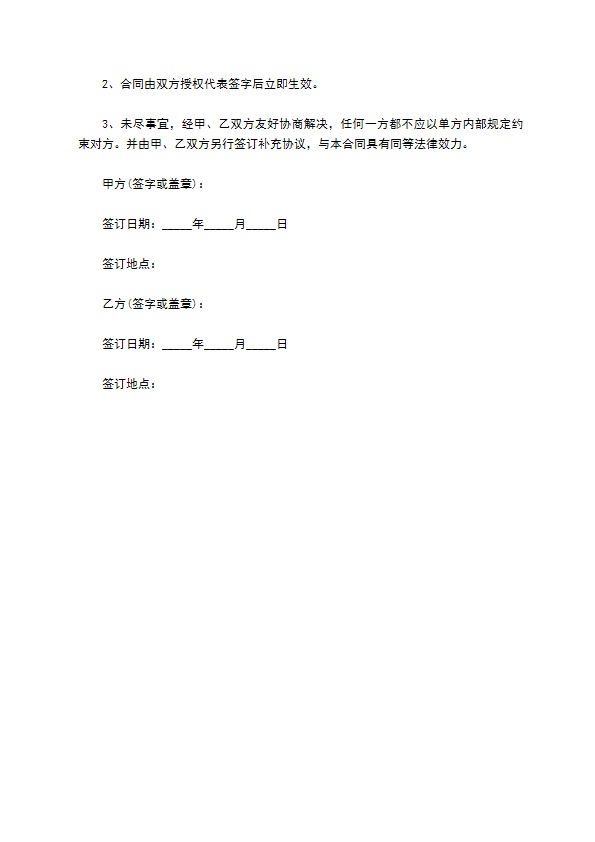 2、合同由双方授权代表签字后立即生效。

3、未尽事宜，经甲、乙双方友好协商解决，任何一方都不应以单方内部规定约束对方。并由甲、乙双方另行签订补充协议，与本合同具有同等法律效力。

甲方(签字或盖章)：

签订日期：_____年_____月_____日

签订地点：

乙方(签字或盖章)：

签订日期：_____年_____月_____日

签订地点：